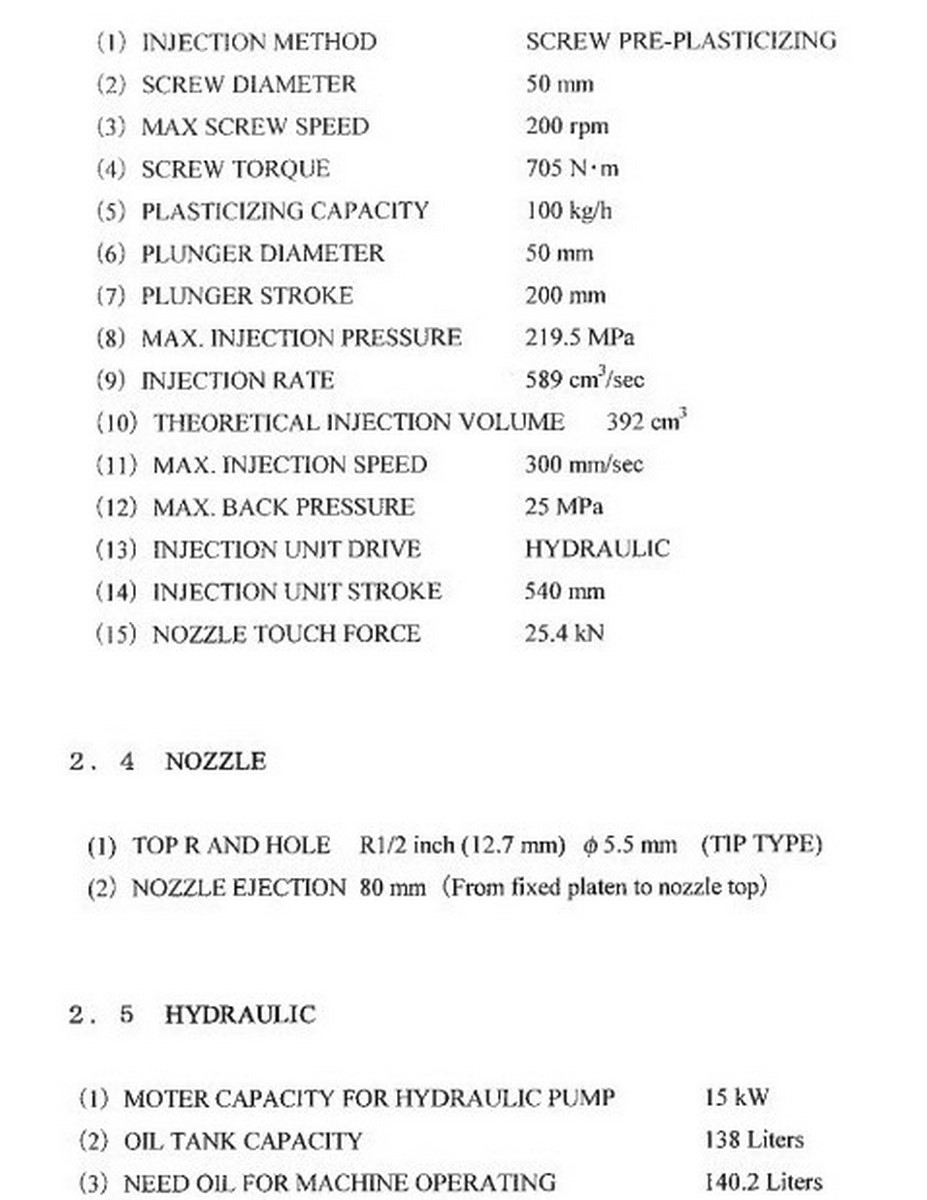 (1) INJECTION METHOD SCREW PRE-PLASTICIZING
(2) SCREW DIAMETER 50 mm
(3) MAX SCREW SPEED 200 rpm
(4) SCREW TORQUE 705 N·m
(5) PLASTICIZING CAPACITY 100 kg/h
(6) PLUNGER DIAMETER 50 mm
(7) PLUNGER STROKE 200 mm
(8) MAX. INJECTION PRESSURE 219.5 MPa
(9) INJECTION RATE 589 $cm^3$/sec
(10) THEORETICAL INJECTION VOLUME 392 $cm^3$
(11) MAX. INJECTION SPEED 300 mm/sec
(12) MAX. BACK PRESSURE 25 MPa
(13) INJECTION UNIT DRIVE HYDRAULIC
(14) INJECTION UNIT STROKE 540 mm
(15) NOZZLE TOUCH FORCE 25.4 kN

2. 4 NOZZLE

(1) TOP R AND HOLE R1/2 inch (12.7 mm) $\phi$ 5.5 mm (TIP TYPE)
(2) NOZZLE EJECTION 80 mm (From fixed platen to nozzle top)

2. 5 HYDRAULIC

(1) MOTER CAPACITY FOR HYDRAULIC PUMP 15 kW
(2) OIL TANK CAPACITY 138 Liters
(3) NEED OIL FOR MACHINE OPERATING 140.2 Liters